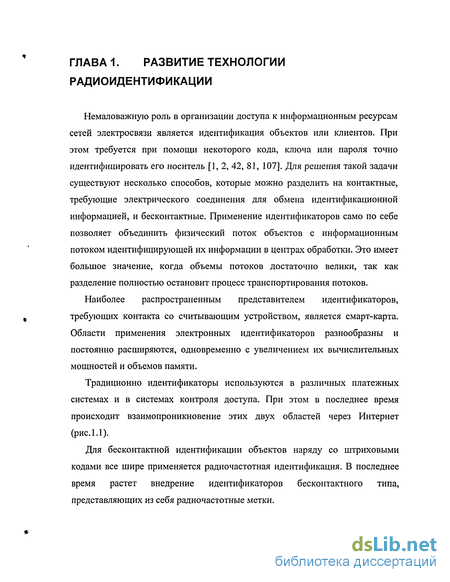 ГЛАВА 1. РАЗВИТИЕ ТЕХНОЛОГИИ РАДИОИДЕНТИФИКАЦИИ

Немаловажную роль в организации доступа к информационным ресурсам сетей электросвязи является идентификация объектов или клиентов. При этом требуется при помощи некоторого кода, ключа или пароля точно идентифицировать его носитель [1, 2, 42, 81, 107]. Для решения такой задачи существуют несколько способов, которые можно разделить на контактные, требующие электрического соединения для обмена идентификационной информацией, и бесконтактные. Применение идентификаторов само по себе позволяет объединить физический поток объектов с информационным потоком идентифицирующей их информации в центрах обработки. Это имеет большое значение, когда объемы потоков достаточно велики, так как разделение полностью остановит процесс транспортирования потоков.

Наиболее распространенным представителем идентификаторов, требующих контакта со считывающим устройством, является смарт-карта. Области применения электронных идентификаторов разнообразны и постоянно расширяются, одновременно с увеличением их вычислительных мощностей и объемов памяти.

Традиционно идентификаторы используются в различных платежных системах и в системах контроля доступа. При этом в последнее время происходит взаимопроникновение этих двух областей через Интернет (рис.1.1).

Для бесконтактной идентификации объектов наряду со штриховыми кодами все шире применяется радиочастотная идентификация. В последнее время растет внедрение идентификаторов бесконтактного типа, представляющих из себя радиочастотные метки.

dsLib.net
библиотека диссертаций